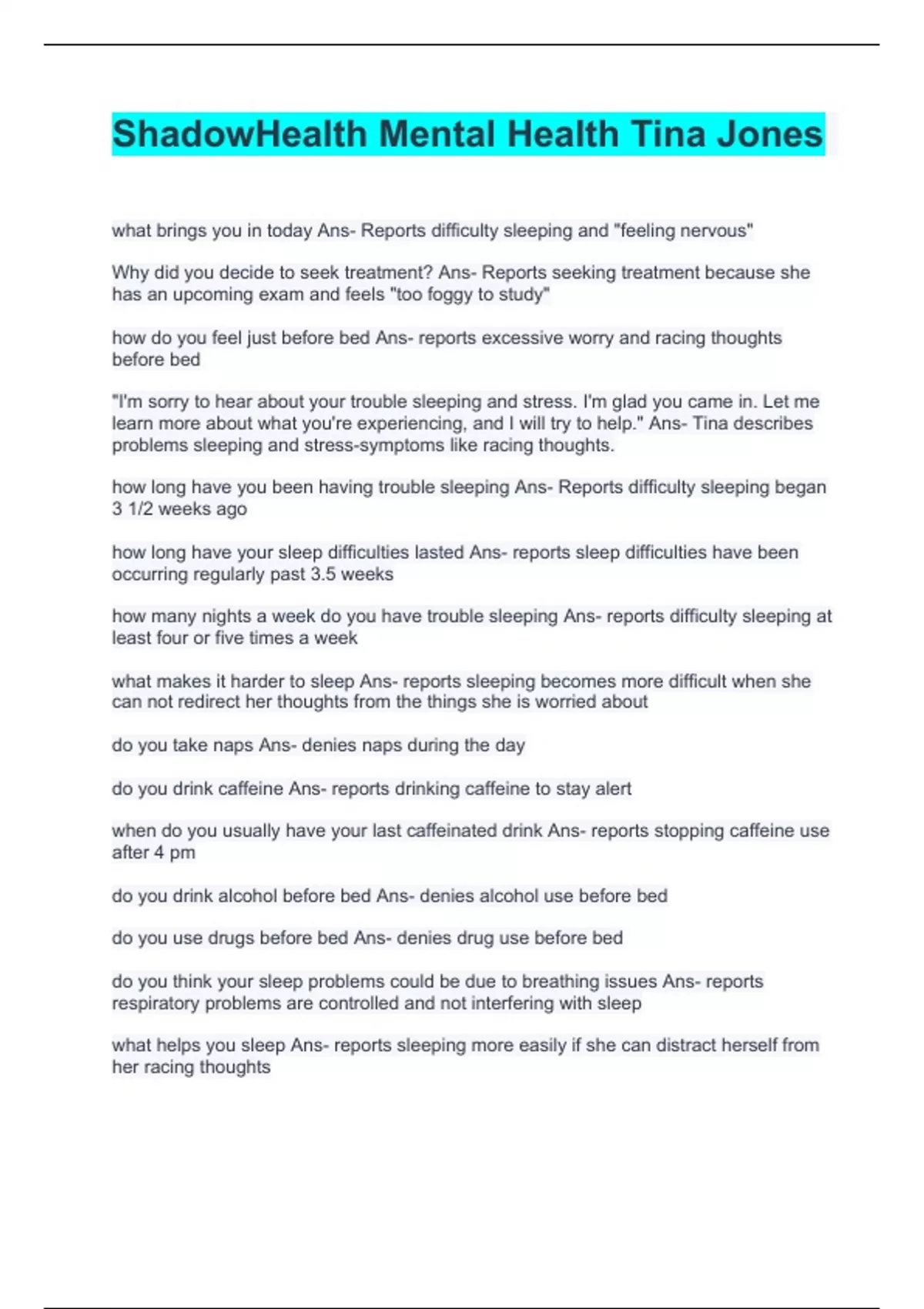 ShadowHealth Mental Health Tina Jones

what brings you in today Ans- Reports difficulty sleeping and "feeling nervous"

Why did you decide to seek treatment? Ans- Reports seeking treatment because she has an upcoming exam and feels "too foggy to study"

how do you feel just before bed Ans- reports excessive worry and racing thoughts before bed

"I'm sorry to hear about your trouble sleeping and stress. I'm glad you came in. Let me learn more about what you're experiencing, and I will try to help." Ans- Tina describes problems sleeping and stress-symptoms like racing thoughts.

how long have you been having trouble sleeping Ans- Reports difficulty sleeping began 3 1/2 weeks ago

how long have your sleep difficulties lasted Ans- reports sleep difficulties have been occurring regularly past 3.5 weeks

how many nights a week do you have trouble sleeping Ans- reports difficulty sleeping at least four or five times a week

what makes it harder to sleep Ans- reports sleeping becomes more difficult when she can not redirect her thoughts from the things she is worried about

do you take naps Ans- denies naps during the day

do you drink caffeine Ans- reports drinking caffeine to stay alert

when do you usually have your last caffeinated drink Ans- reports stopping caffeine use after 4 pm

do you drink alcohol before bed Ans- denies alcohol use before bed

do you use drugs before bed Ans- denies drug use before bed

do you think your sleep problems could be due to breathing issues Ans- reports respiratory problems are controlled and not interfering with sleep

what helps you sleep Ans- reports sleeping more easily if she can distract herself from her racing thoughts